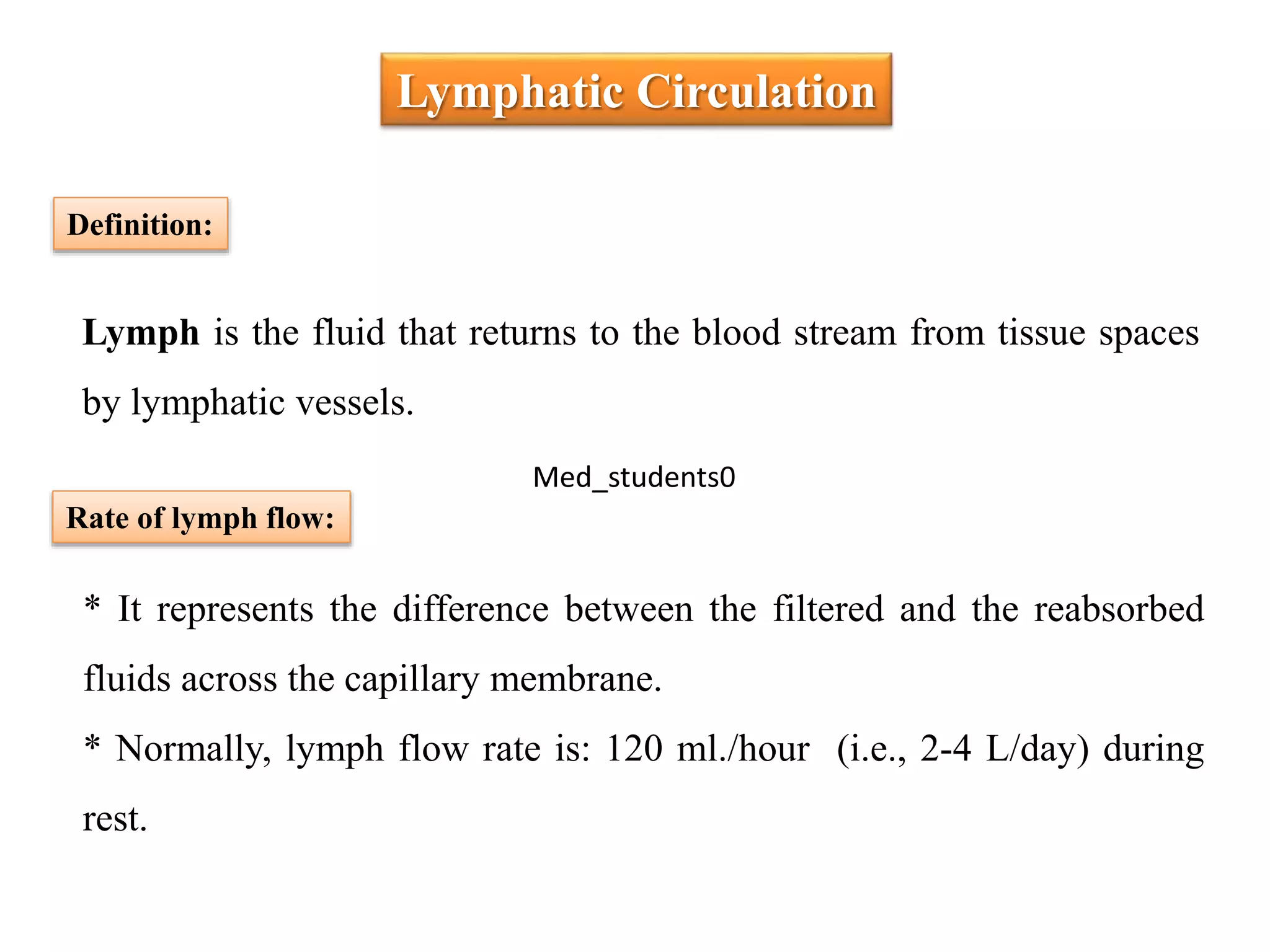 Lymphatic Circulation

Definition:

Lymph is the fluid that returns to the blood stream from tissue spaces by lymphatic vessels.

Med_students0

Rate of lymph flow:

* It represents the difference between the filtered and the reabsorbed fluids across the capillary membrane.

* Normally, lymph flow rate is: 120 ml./hour (i.e., 2-4 L/day) during rest.